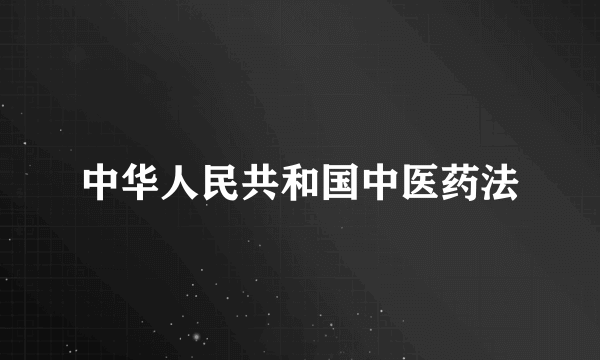 中华人民共和国中医药法